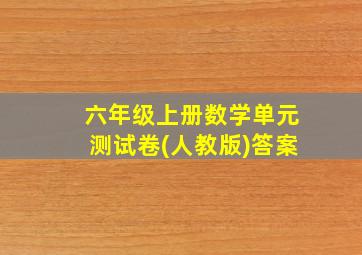 六年级上册数学单元测试卷(人教版)答案